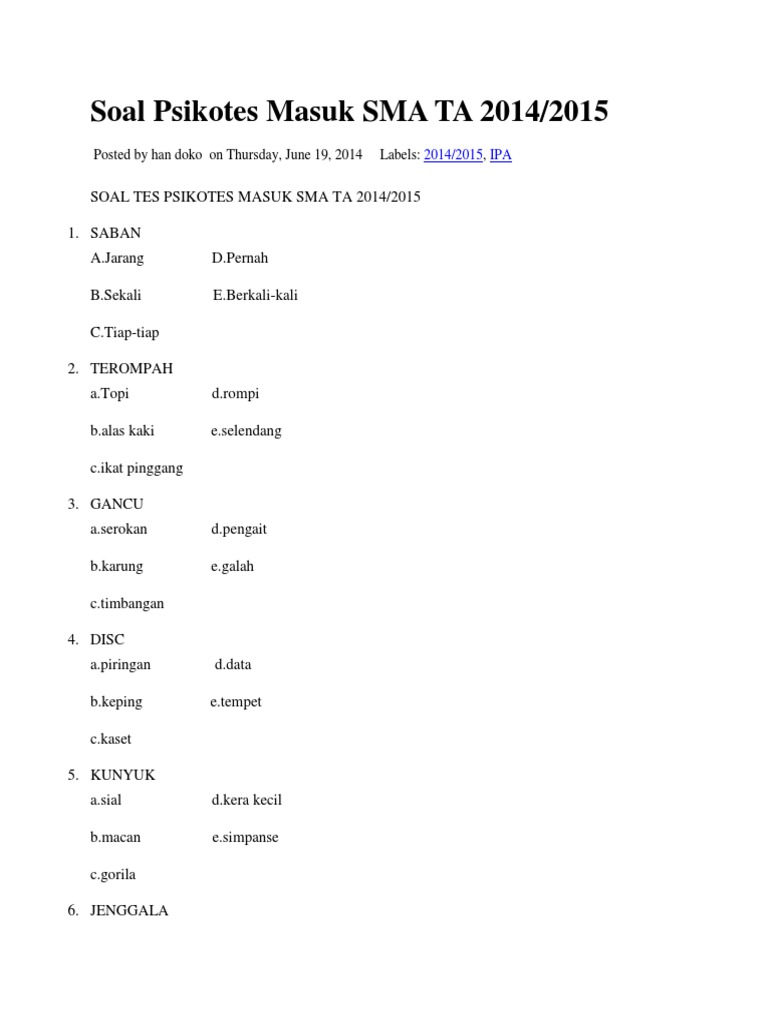 Soal Psikotes Masuk SMA TA 2014/2015

Posted by han doko on Thursday, June 19, 2014 Labels: 2014/2015, IPA

SOAL TES PSIKOTES MASUK SMA TA 2014/2015

1. SABAN
A.Jarang D.Pernah

B.Sekali E.Berkali-kali

C.Tiap-tiap

2. TEROMPAH
a.Topi d.rompi

b.alas kaki e.selendang

c.ikat pinggang

3. GANCU
a.serokan d.pengait

b.karung e.galah

c.timbangan

4. DISC
a.piringan d.data

b.keping e.tempet

c.kaset

5. KUNYUK
a.sial d.kera kecil

b.macan e.simpanse

c.gorila

6. JENGGALA